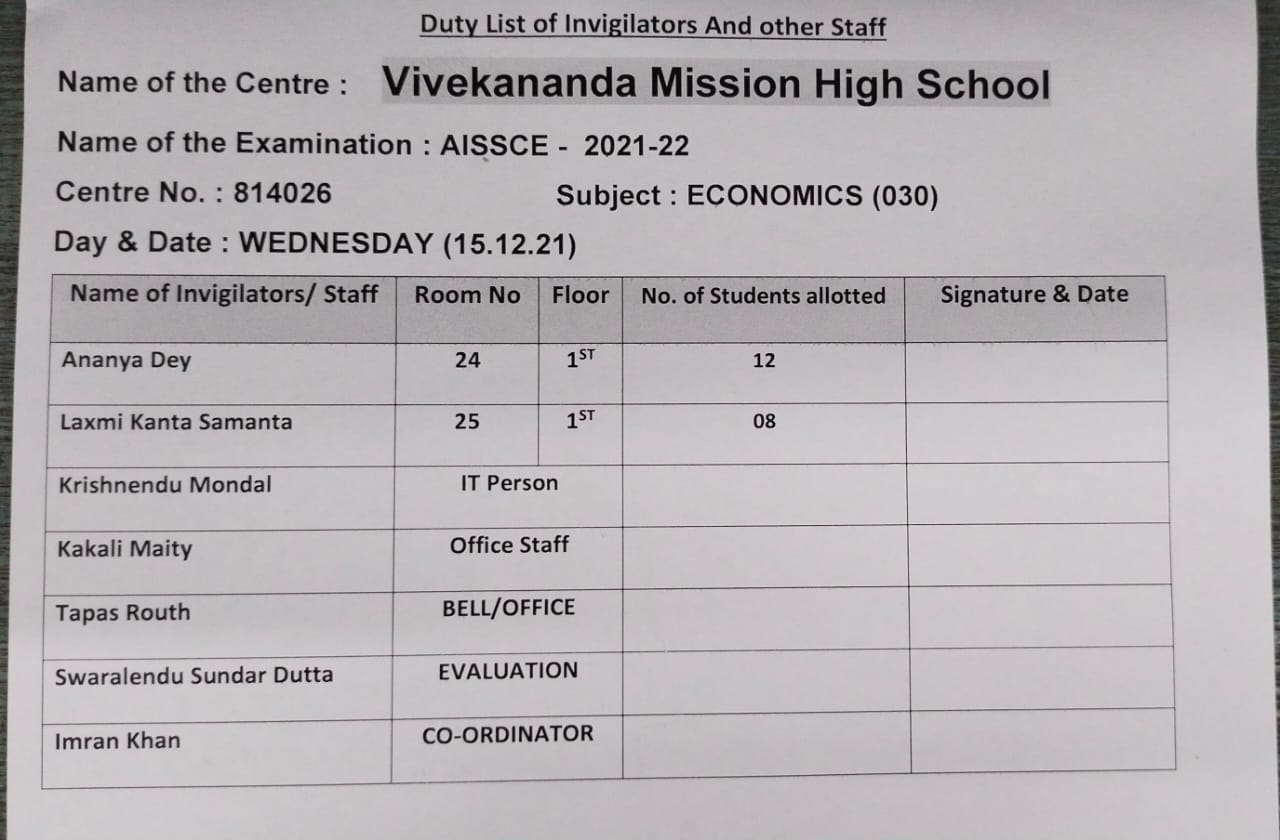 Duty List of Invigilators And other Staff

Name of the Centre : Vivekananda Mission High School

Name of the Examination : AISSCE - 2021-22

Centre No. : 814026

Subject : ECONOMICS (030)

Day & Date : WEDNESDAY (15.12.21)

| Name of Invigilators/ Staff | Room No | Floor | No. of Students allotted | Signature & Date |
|---|---|---|---|---|
| Ananya Dey | 24 | $1^{ST}$ | 12 | |
| Laxmi Kanta Samanta | 25 | $1^{ST}$ | 08 | |
| Krishnendu Mondal | IT Person | | | |
| Kakali Maity | Office Staff | | | |
| Tapas Routh | BELL/OFFICE | | | |
| Swaralendu Sundar Dutta | EVALUATION | | | |
| Imran Khan | CO-ORDINATOR | | | |